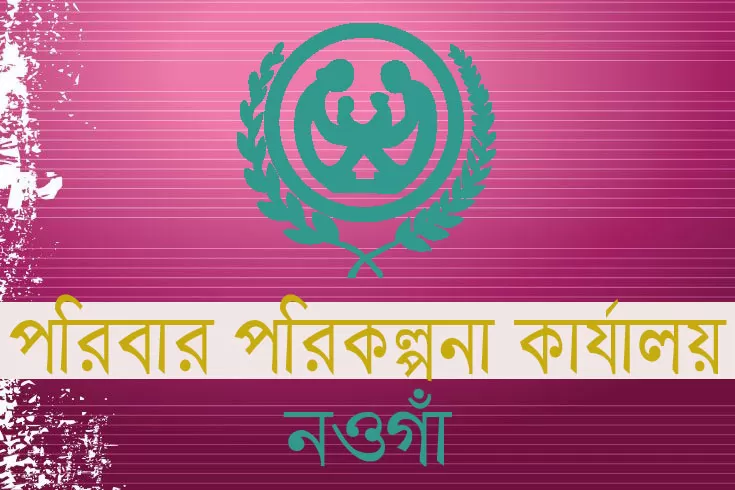 পরিবার পরিকল্পনা কার্যালয়
নওগাঁ